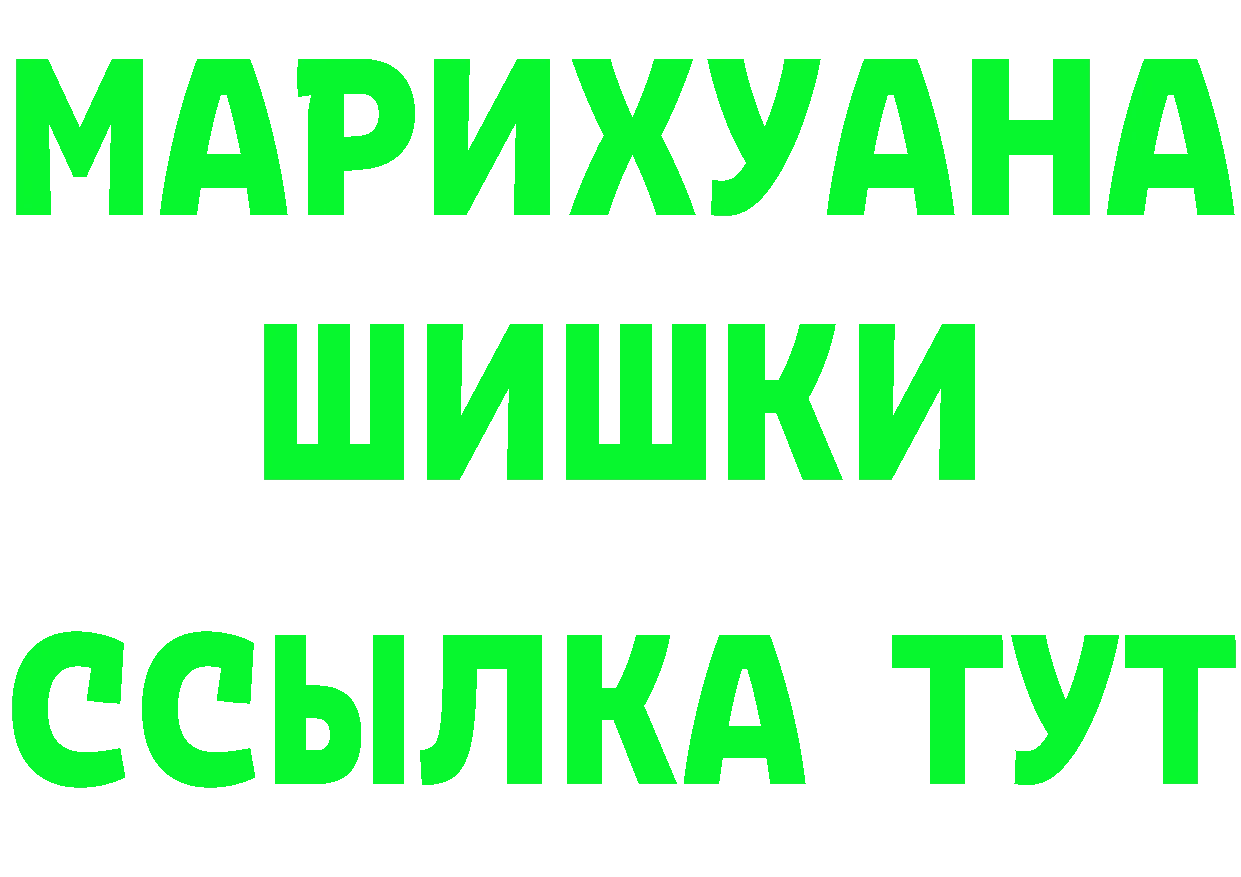 МАРИХУАНА
ШИШКИ
ССЫЛКА ТУТ